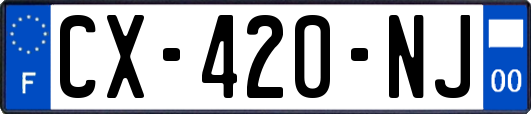 F
CX-420-NJ
00